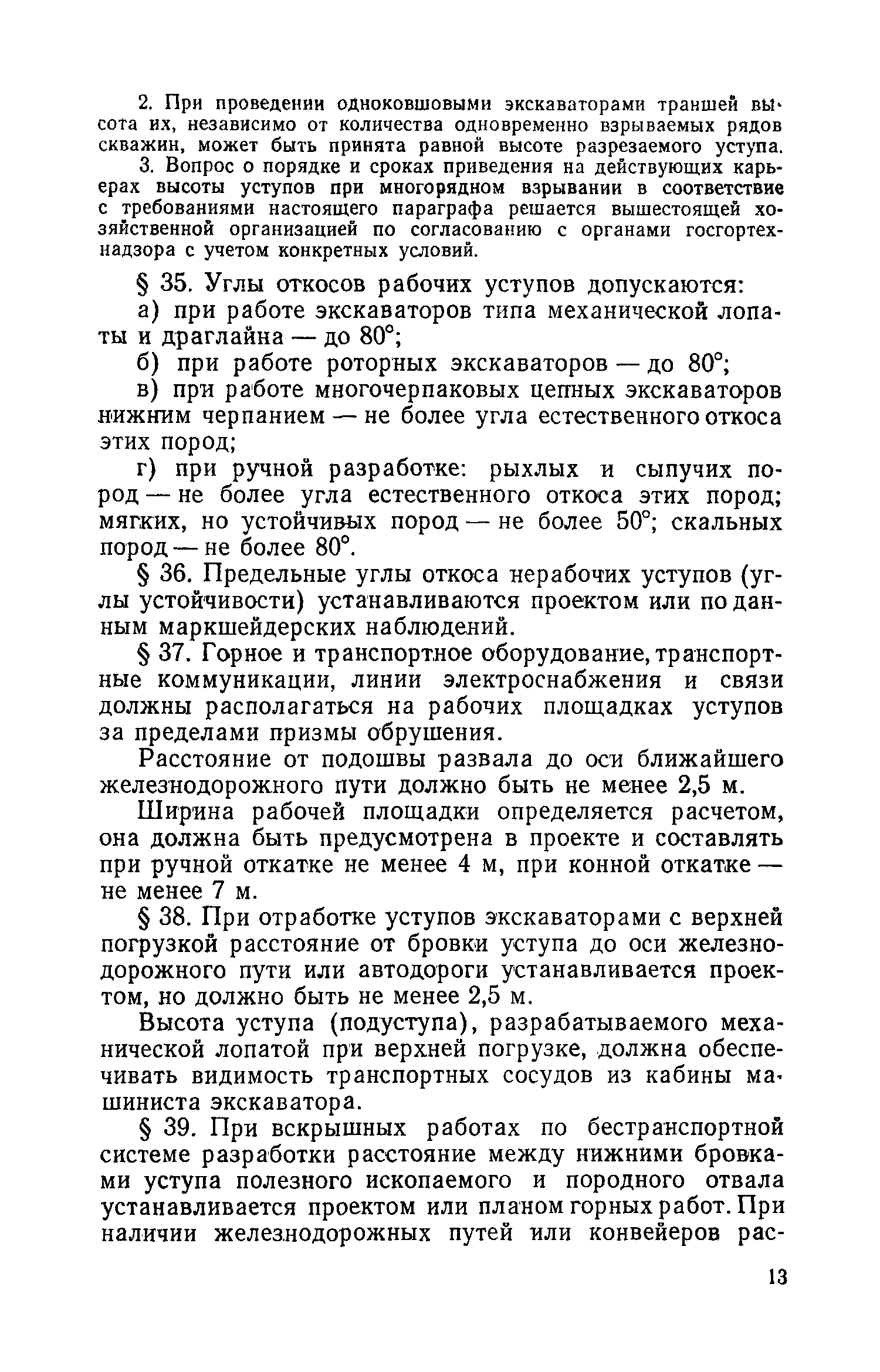 2. При проведении одноковшовыми экскаваторами траншей высота их, независимо от количества одновременно взрываемых рядов скважин, может быть принята равной высоте разрезаемого уступа.

3. Вопрос о порядке и сроках приведения на действующих карьерах высоты уступов при многорядном взрывании в соответствие с требованиями настоящего параграфа решается вышестоящей хозяйственной организацией по согласованию с органами госгортехнадзора с учетом конкретных условий.

§ 35. Углы откосов рабочих уступов допускаются:

а) при работе экскаваторов типа механической лопаты и драглайна — до 80°;

б) при работе роторных экскаваторов — до 80°;

в) при работе многочерпаковых цепных экскаваторов нижним черпанием — не более угла естественного откоса этих пород;

г) при ручной разработке: рыхлых и сыпучих пород — не более угла естественного откоса этих пород; мягких, но устойчивых пород — не более 50°; скальных пород — не более 80°.

§ 36. Предельные углы откоса нерабочих уступов (углы устойчивости) устанавливаются проектом или по данным маркшейдерских наблюдений.

§ 37. Горное и транспортное оборудование, транспортные коммуникации, линии электроснабжения и связи должны располагаться на рабочих площадках уступов за пределами призмы обрушения.

Расстояние от подошвы развала до оси ближайшего железнодорожного пути должно быть не менее 2,5 м.

Ширина рабочей площадки определяется расчетом, она должна быть предусмотрена в проекте и составлять при ручной откатке не менее 4 м, при конной откатке — не менее 7 м.

§ 38. При отработке уступов экскаваторами с верхней погрузкой расстояние от бровки уступа до оси железнодорожного пути или автодороги устанавливается проектом, но должно быть не менее 2,5 м.

Высота уступа (подуступа), разрабатываемого механической лопатой при верхней погрузке, должна обеспечивать видимость транспортных сосудов из кабины машиниста экскаватора.

§ 39. При вскрышных работах по бестранспортной системе разработки расстояние между нижними бровками уступа полезного ископаемого и породного отвала устанавливается проектом или планом горных работ. При наличии железнодорожных путей или конвейеров рас-

13